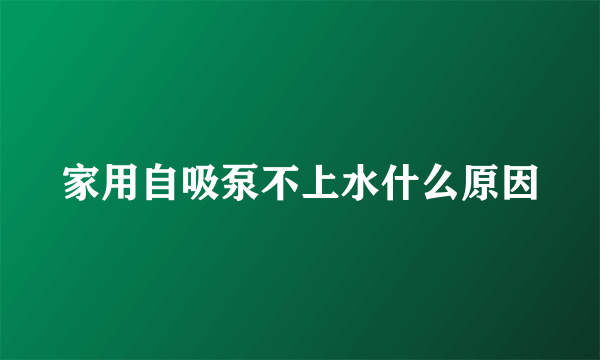 家用自吸泵不上水什么原因